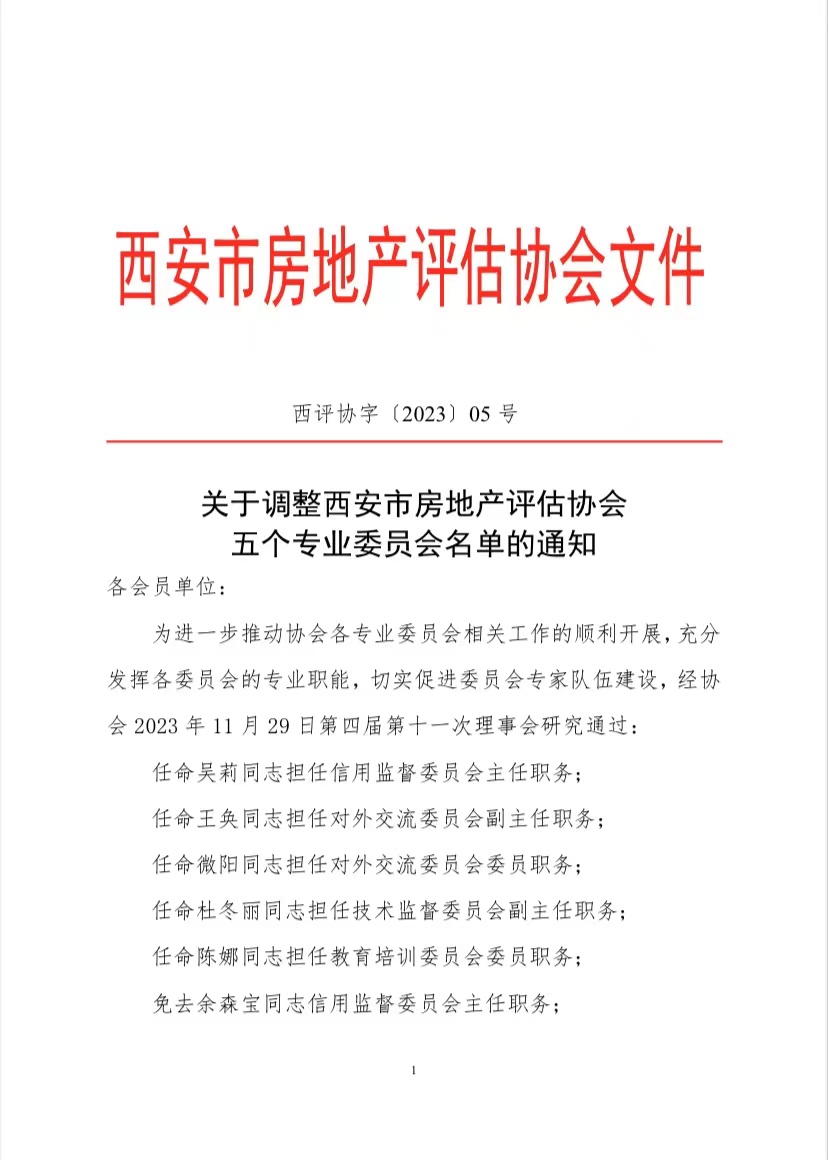 西安市房地产评估协会文件

西评协字〔2023〕05 号

关于调整西安市房地产评估协会
五个专业委员会名单的通知

各会员单位：

为进一步推动协会各专业委员会相关工作的顺利开展，充分发挥各委员会的专业职能，切实促进委员会专家队伍建设，经协会 2023 年 11 月 29 日第四届第十一次理事会研究通过：

任命吴莉同志担任信用监督委员会主任职务；

任命王奂同志担任对外交流委员会副主任职务；

任命微阳同志担任对外交流委员会委员职务；

任命杜冬丽同志担任技术监督委员会副主任职务；

任命陈娜同志担任教育培训委员会委员职务；

免去余森宝同志信用监督委员会主任职务；

1